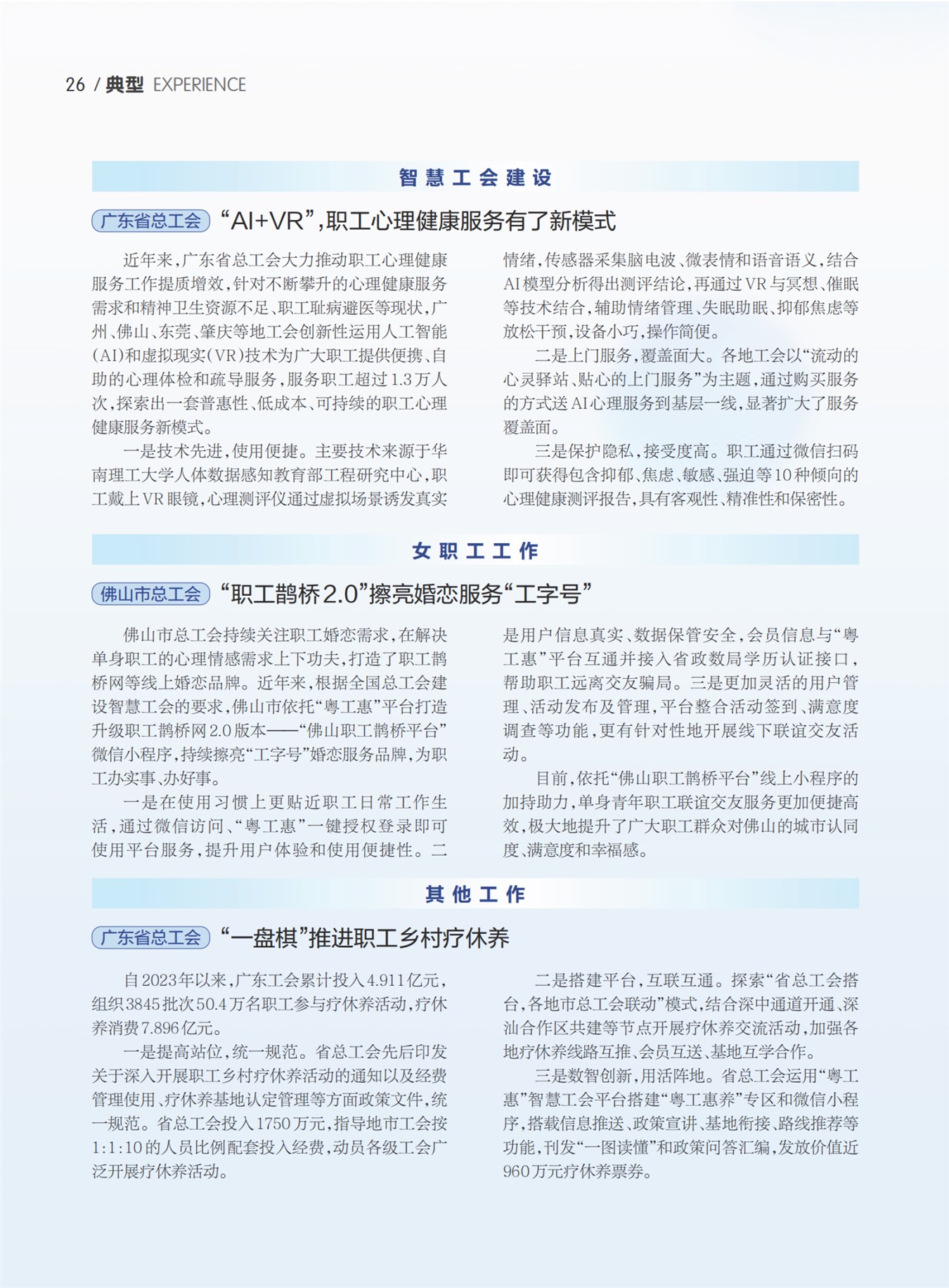 26 / 典型 EXPERIENCE

智慧工会建设

广东省总工会 “AI+VR”,职工心理健康服务有了新模式

近年来,广东省总工会大力推动职工心理健康服务工作提质增效,针对不断攀升的心理健康服务需求和精神卫生资源不足、职工耻病避医等现状,广州、佛山、东莞、肇庆等地工会创新性运用人工智能(AI)和虚拟现实(VR)技术为广大职工提供便携、自助的心理体检和疏导服务,服务职工超过1.3万人次,探索出一套普惠性、低成本、可持续的职工心理健康服务新模式。

一是技术先进,使用便捷。主要技术来源于华南理工大学人体数据感知教育部工程研究中心,职工戴上VR眼镜,心理测评仪通过虚拟场景诱发真实情绪,传感器采集脑电波、微表情和语音语义,结合AI模型分析得出测评结论,再通过VR与冥想、催眠等技术结合,辅助情绪管理、失眠助眠、抑郁焦虑等放松干预,设备小巧,操作简便。

二是上门服务,覆盖面大。各地工会以“流动的心灵驿站、贴心的上门服务”为主题,通过购买服务的方式送AI心理服务到基层一线,显著扩大了服务覆盖面。

三是保护隐私,接受度高。职工通过微信扫码即可获得包含抑郁、焦虑、敏感、强迫等10种倾向的心理健康测评报告,具有客观性、精准性和保密性。

女职工工作

佛山市总工会 “职工鹊桥2.0”擦亮婚恋服务“工字号”

佛山市总工会持续关注职工婚恋需求,在解决单身职工的心理情感需求上下功夫,打造了职工鹊桥网等线上婚恋品牌。近年来,根据全国总工会建设智慧工会的要求,佛山市依托“粤工惠”平台打造升级职工鹊桥网2.0版本——“佛山职工鹊桥平台”微信小程序,持续擦亮“工字号”婚恋服务品牌,为职工办实事、办好事。

一是在使用习惯上更贴近职工日常工作生活,通过微信访问、“粤工惠”一键授权登录即可使用平台服务,提升用户体验和使用便捷性。二是用户信息真实、数据保管安全,会员信息与“粤工惠”平台互通并接入省政数局学历认证接口,帮助职工远离交友骗局。三是更加灵活的用户管理、活动发布及管理,平台整合活动签到、满意度调查等功能,更有针对性地开展线下联谊交友活动。

目前,依托“佛山职工鹊桥平台”线上小程序的加持助力,单身青年职工联谊交友服务更加便捷高效,极大地提升了广大职工群众对佛山的城市认同度、满意度和幸福感。

其他工作

广东省总工会 “一盘棋”推进职工乡村疗休养

自2023年以来,广东工会累计投入4.911亿元,组织3845批次50.4万名职工参与疗休养活动,疗休养消费7.896亿元。

一是提高站位,统一规范。省总工会先后印发关于深入开展职工乡村疗休养活动的通知以及经费管理使用、疗休养基地认定管理等方面政策文件,统一规范。省总工会投入1750万元,指导地市工会按1:1:10的人员比例配套投入经费,动员各级工会广泛开展疗休养活动。

二是搭建平台,互联互通。探索“省总工会搭台,各地市总工会联动”模式,结合深中通道开通、深汕合作区共建等节点开展疗休养交流活动,加强各地疗休养线路互推、会员互送、基地互学合作。

三是数智创新,用活阵地。省总工会运用“粤工惠”智慧工会平台搭建“粤工惠养”专区和微信小程序,搭载信息推送、政策宣讲、基地衔接、路线推荐等功能,刊发“一图读懂”和政策问答汇编,发放价值近960万元疗休养票券。